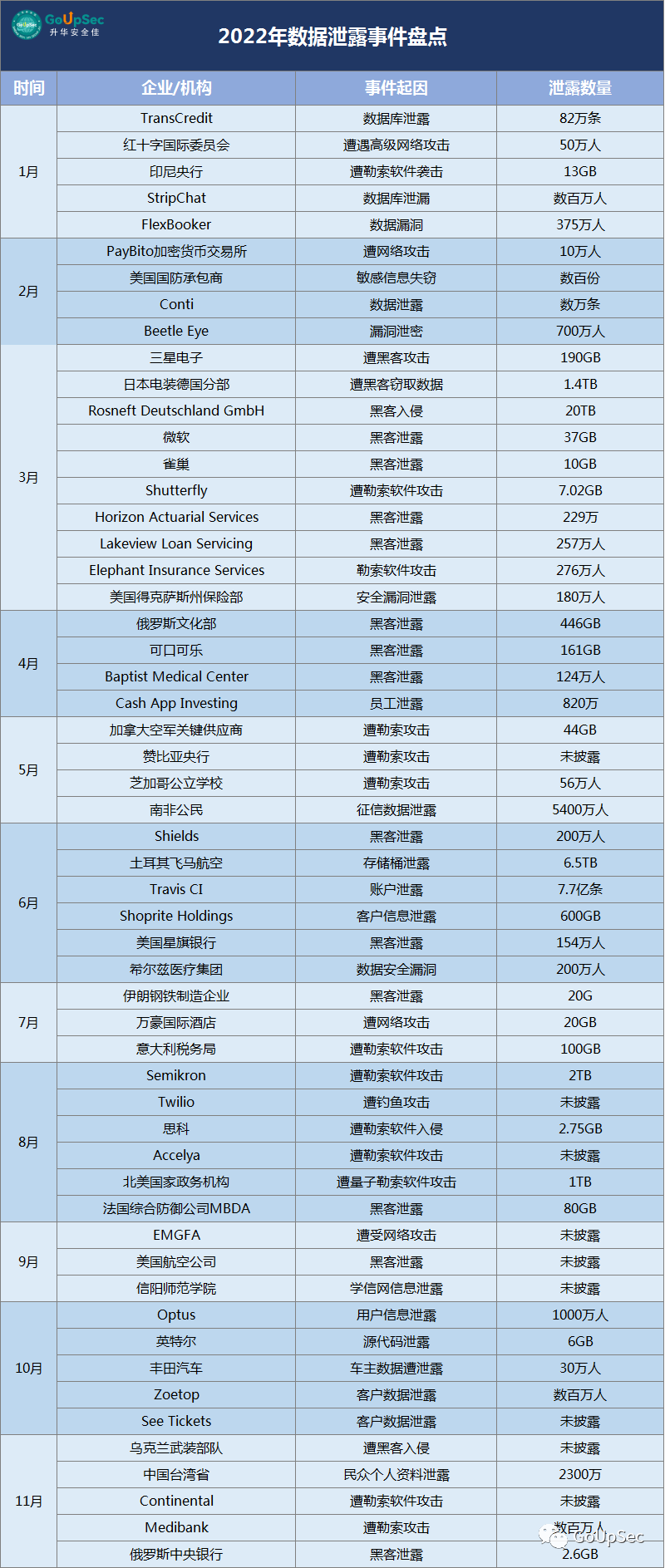 GoUpSec 升华安全佳

2022年数据泄露事件盘点

| 时间 | 企业/机构 | 事件起因 | 泄露数量 |
|---|---|---|---|
| 1月 | TransCredit | 数据库泄露 | 82万条 |
| | 红十字国际委员会 | 遭遇高级网络攻击 | 50万人 |
| | 印尼央行 | 遭勒索软件袭击 | 13GB |
| | StripChat | 数据库泄漏 | 数百万人 |
| | FlexBooker | 数据漏洞 | 375万人 |
| 2月 | PayBito加密货币交易所 | 遭网络攻击 | 10万人 |
| | 美国国防承包商 | 敏感信息失窃 | 数百份 |
| | Conti | 数据泄露 | 数万条 |
| | Beetle Eye | 漏洞泄密 | 700万人 |
| 3月 | 三星电子 | 遭黑客攻击 | 190GB |
| | 日本电装德国分部 | 遭黑客窃取数据 | 1.4TB |
| | Rosneft Deutschland GmbH | 黑客入侵 | 20TB |
| | 微软 | 黑客泄露 | 37GB |
| | 雀巢 | 黑客泄露 | 10GB |
| | Shutterfly | 遭勒索软件攻击 | 7.02GB |
| | Horizon Actuarial Services | 黑客泄露 | 229万 |
| | Lakeview Loan Servicing | 黑客泄露 | 257万人 |
| | Elephant Insurance Services | 勒索软件攻击 | 276万人 |
| | 美国得克萨斯州保险部 | 安全漏洞泄露 | 180万人 |
| 4月 | 俄罗斯文化部 | 黑客泄露 | 446GB |
| | 可口可乐 | 黑客泄露 | 161GB |
| | Baptist Medical Center | 黑客泄露 | 124万人 |
| | Cash App Investing | 员工泄露 | 820万 |
| 5月 | 加拿大空军关键供应商 | 遭勒索攻击 | 44GB |
| | 赞比亚央行 | 遭勒索攻击 | 未披露 |
| | 芝加哥公立学校 | 遭勒索攻击 | 56万人 |
| | 南非公民 | 征信数据泄露 | 5400万人 |
| 6月 | Shields | 黑客泄露 | 200万人 |
| | 土耳其飞马航空 | 存储桶泄露 | 6.5TB |
| | Travis CI | 账户泄露 | 7.7亿条 |
| | Shoprite Holdings | 客户信息泄露 | 600GB |
| | 美国星旗银行 | 黑客泄露 | 154万人 |
| | 希尔兹医疗集团 | 数据安全漏洞 | 200万人 |
| 7月 | 伊朗钢铁制造企业 | 黑客泄露 | 20G |
| | 万豪国际酒店 | 遭网络攻击 | 20GB |
| | 意大利税务局 | 遭勒索软件攻击 | 100GB |
| 8月 | Semikron | 遭勒索软件攻击 | 2TB |
| | Twilio | 遭钓鱼攻击 | 未披露 |
| | 思科 | 遭勒索软件入侵 | 2.75GB |
| | Accelya | 遭勒索软件攻击 | 未披露 |
| | 北美国家政务机构 | 遭量子勒索软件攻击 | 1TB |
| | 法国综合防御公司MBDA | 黑客泄露 | 80GB |
| 9月 | EMGFA | 遭受网络攻击 | 未披露 |
| | 美国航空公司 | 黑客泄露 | 未披露 |
| | 信阳师范学院 | 学信网信息泄露 | 未披露 |
| 10月 | Optus | 用户信息泄露 | 1000万人 |
| | 英特尔 | 源代码泄露 | 6GB |
| | 丰田汽车 | 车主数据遭泄露 | 30万人 |
| | Zoetop | 客户数据泄露 | 数百万人 |
| | See Tickets | 客户数据泄露 | 未披露 |
| 11月 | 乌克兰武装部队 | 遭黑客入侵 | 未披露 |
| | 中国台湾省 | 民众个人资料泄露 | 2300万 |
| | Continental | 遭勒索软件攻击 | 未披露 |
| | Medibank | 遭勒索攻击 | 数百万人 |
| | 俄罗斯中央银行 | 黑客泄露 | 2.6GB |

GoUpSec